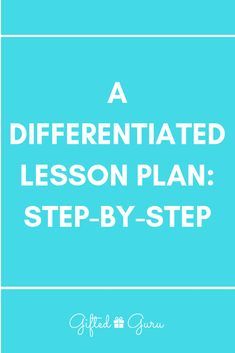 A DIFFERENTIATED LESSON PLAN: STEP-BY-STEP

Gifted Guru